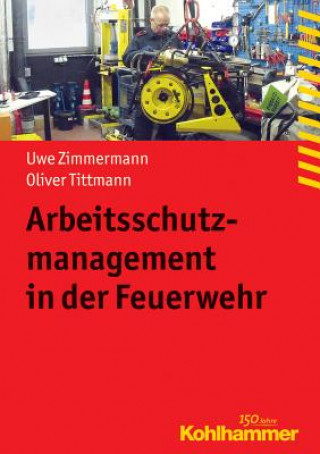 Uwe Zimmermann
Oliver Tittmann

Arbeitsschutzmanagement in der Feuerwehr

150 Jahre
Kohlhammer